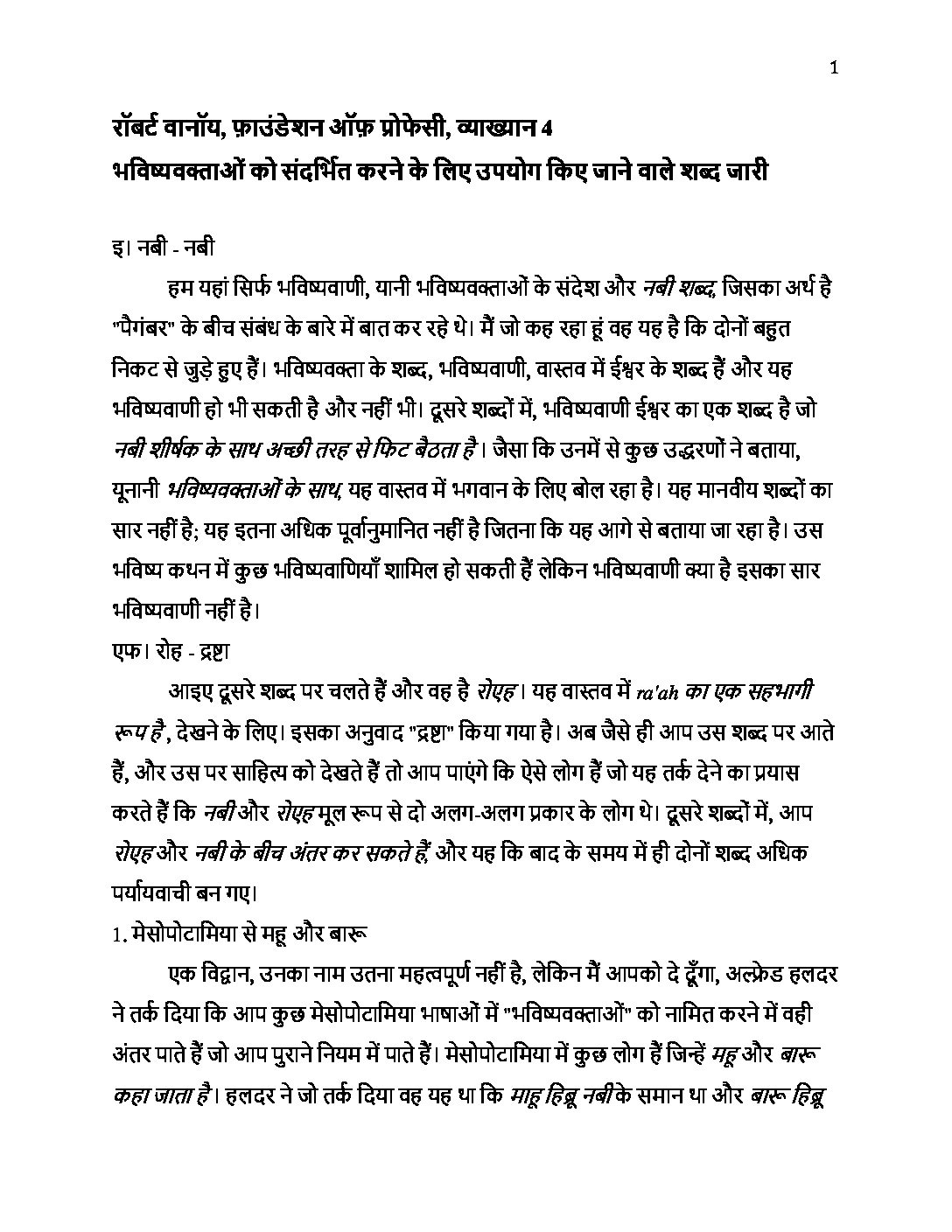 1

रॉबर्ट वानॉय, फ़ाउंडेशन ऑफ़ प्रोफेसी, व्याख्यान 4
भविष्यवक्ताओं को संदर्भित करने के लिए उपयोग किए जाने वाले शब्द जारी

इ। नबी - नबी

हम यहां सिर्फ भविष्यवाणी, यानी भविष्यवक्ताओं के संदेश और नबी शब्द, जिसका अर्थ है "पैगंबर" के बीच संबंध के बारे में बात कर रहे थे। मैं जो कह रहा हूं वह यह है कि दोनों बहुत निकट से जुड़े हुए हैं। भविष्यवक्ता के शब्द, भविष्यवाणी, वास्तव में ईश्वर के शब्द हैं और यह भविष्यवाणी हो भी सकती है और नहीं भी। दूसरे शब्दों में, भविष्यवाणी ईश्वर का एक शब्द है जो नबी शीर्षक के साथ अच्छी तरह से फिट बैठता है। जैसा कि उनमें से कुछ उद्धरणों ने बताया, यूनानी भविष्यवक्ताओं के साथ, यह वास्तव में भगवान के लिए बोल रहा है। यह मानवीय शब्दों का सार नहीं है; यह इतना अधिक पूर्वानुमानित नहीं है जितना कि यह आगे से बताया जा रहा है। उस भविष्य कथन में कुछ भविष्यवाणियाँ शामिल हो सकती हैं लेकिन भविष्यवाणी क्या है इसका सार भविष्यवाणी नहीं है।

एफ। रोह - द्रष्टा

आइए दूसरे शब्द पर चलते हैं और वह है रोएह। यह वास्तव में ra'ah का एक सहभागी रूप है, देखने के लिए। इसका अनुवाद "द्रष्टा" किया गया है। अब जैसे ही आप उस शब्द पर आते हैं, और उस पर साहित्य को देखते हैं तो आप पाएंगे कि ऐसे लोग हैं जो यह तर्क देने का प्रयास करते हैं कि नबी और रोएह मूल रूप से दो अलग-अलग प्रकार के लोग थे। दूसरे शब्दों में, आप रोएह और नबी के बीच अंतर कर सकते हैं, और यह कि बाद के समय में ही दोनों शब्द अधिक पर्यायवाची बन गए।

1. मेसोपोटामिया से महू और बारू

एक विद्वान, उनका नाम उतना महत्वपूर्ण नहीं है, लेकिन मैं आपको दे दूँगा, अल्फ्रेड हलदर ने तर्क दिया कि आप कुछ मेसोपोटामिया भाषाओं में "भविष्यवक्ताओं" को नामित करने में वही अंतर पाते हैं जो आप पुराने नियम में पाते हैं। मेसोपोटामिया में कुछ लोग हैं जिन्हें महू और बारू कहा जाता है। हलदर ने जो तर्क दिया वह यह था कि माहू हिब्रू नबी के समान था और बारू हिब्रू